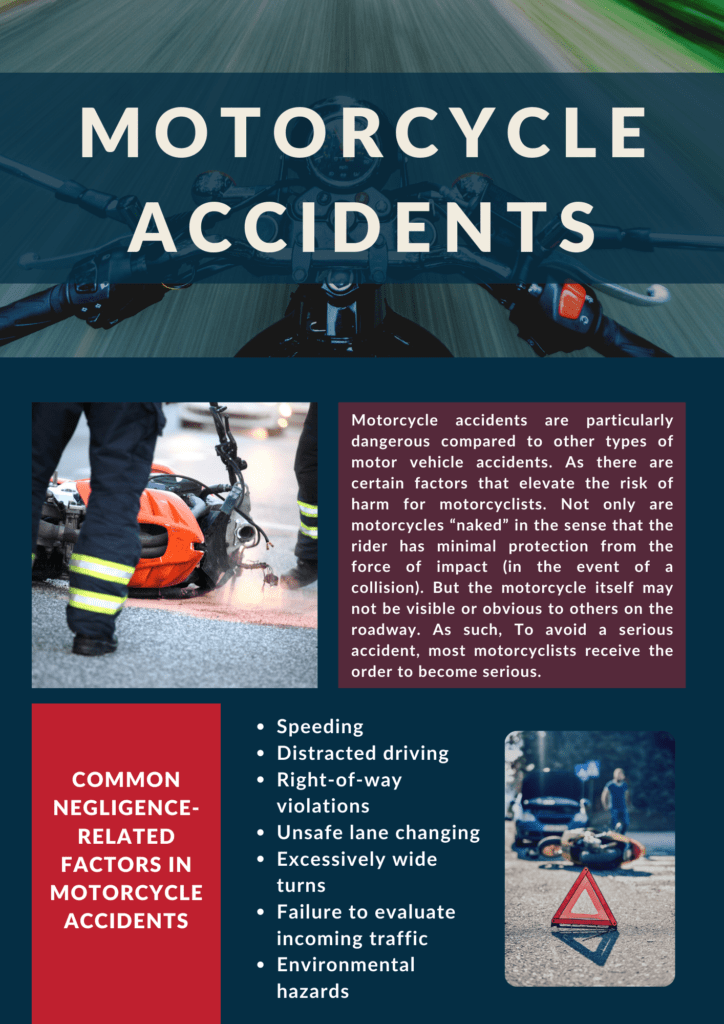 MOTORCYCLE ACCIDENTS

Motorcycle accidents are particularly dangerous compared to other types of motor vehicle accidents. As there are certain factors that elevate the risk of harm for motorcyclists. Not only are motorcycles "naked" in the sense that the rider has minimal protection from the force of impact (in the event of a collision). But the motorcycle itself may not be visible or obvious to others on the roadway. As such, To avoid a serious accident, most motorcyclists receive the order to become serious.

COMMON NEGLIGENCE-RELATED FACTORS IN MOTORCYCLE ACCIDENTS

- Speeding
- Distracted driving
- Right-of-way violations
- Unsafe lane changing
- Excessively wide turns
- Failure to evaluate incoming traffic
- Environmental hazards